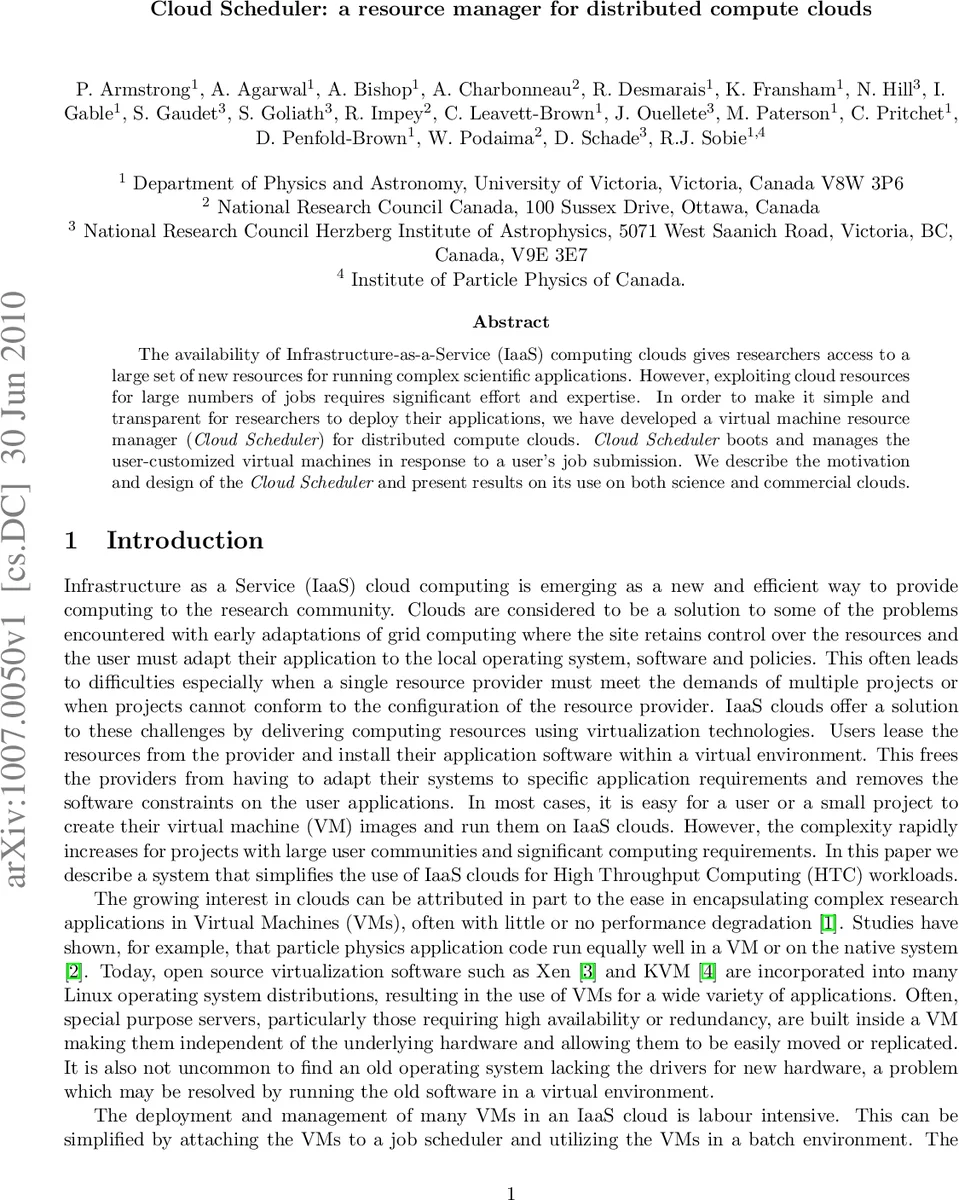 Cloud Scheduler: a resource manager for distributed compute clouds

P. Armstrong$^1$, A. Agarwal$^1$, A. Bishop$^1$, A. Charbonneau$^2$, R. Desmarais$^1$, K. Fransham$^1$, N. Hill$^3$, I. Gable$^1$, S. Gaudet$^3$, S. Goliath$^3$, R. Impey$^2$, C. Leavett-Brown$^1$, J. Ouellete$^3$, M. Paterson$^1$, C. Pritchet$^1$, D. Penfold-Brown$^1$, W. Podaima$^2$, D. Schade$^3$, R.J. Sobie$^{1,4}$

$^1$ Department of Physics and Astronomy, University of Victoria, Victoria, Canada V8W 3P6
$^2$ National Research Council Canada, 100 Sussex Drive, Ottawa, Canada
$^3$ National Research Council Herzberg Institute of Astrophysics, 5071 West Saanich Road, Victoria, BC, Canada, V9E 3E7
$^4$ Institute of Particle Physics of Canada.

arXiv:1007.0050v1 [cs.DC] 30 Jun 2010

Abstract

The availability of Infrastructure-as-a-Service (IaaS) computing clouds gives researchers access to a large set of new resources for running complex scientific applications. However, exploiting cloud resources for large numbers of jobs requires significant effort and expertise. In order to make it simple and transparent for researchers to deploy their applications, we have developed a virtual machine resource manager (Cloud Scheduler) for distributed compute clouds. Cloud Scheduler boots and manages the user-customized virtual machines in response to a user's job submission. We describe the motivation and design of the Cloud Scheduler and present results on its use on both science and commercial clouds.

1 Introduction

Infrastructure as a Service (IaaS) cloud computing is emerging as a new and efficient way to provide computing to the research community. Clouds are considered to be a solution to some of the problems encountered with early adaptations of grid computing where the site retains control over the resources and the user must adapt their application to the local operating system, software and policies. This often leads to difficulties especially when a single resource provider must meet the demands of multiple projects or when projects cannot conform to the configuration of the resource provider. IaaS clouds offer a solution to these challenges by delivering computing resources using virtualization technologies. Users lease the resources from the provider and install their application software within a virtual environment. This frees the providers from having to adapt their systems to specific application requirements and removes the software constraints on the user applications. In most cases, it is easy for a user or a small project to create their virtual machine (VM) images and run them on IaaS clouds. However, the complexity rapidly increases for projects with large user communities and significant computing requirements. In this paper we describe a system that simplifies the use of IaaS clouds for High Throughput Computing (HTC) workloads.

The growing interest in clouds can be attributed in part to the ease in encapsulating complex research applications in Virtual Machines (VMs), often with little or no performance degradation [1]. Studies have shown, for example, that particle physics application code run equally well in a VM or on the native system [2]. Today, open source virtualization software such as Xen [3] and KVM [4] are incorporated into many Linux operating system distributions, resulting in the use of VMs for a wide variety of applications. Often, special purpose servers, particularly those requiring high availability or redundancy, are built inside a VM making them independent of the underlying hardware and allowing them to be easily moved or replicated. It is also not uncommon to find an old operating system lacking the drivers for new hardware, a problem which may be resolved by running the old software in a virtual environment.

The deployment and management of many VMs in an IaaS cloud is labour intensive. This can be simplified by attaching the VMs to a job scheduler and utilizing the VMs in a batch environment. The

1